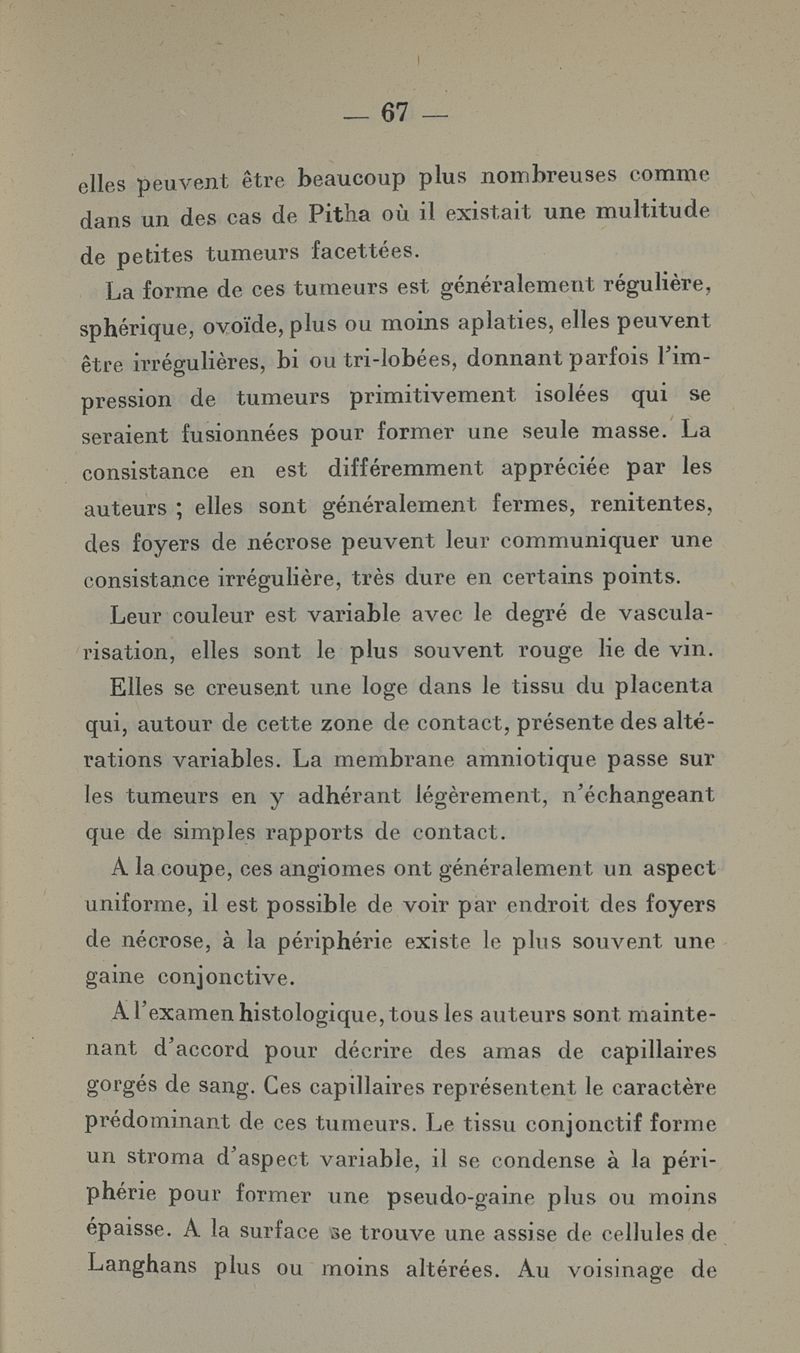 — 67 —

elles peuvent être beaucoup plus nombreuses comme dans un des cas de Pitha où il existait une multitude de petites tumeurs facettées.

La forme de ces tumeurs est généralement régulière, sphérique, ovoïde, plus ou moins aplaties, elles peuvent être irrégulières, bi ou tri-lobées, donnant parfois l'impression de tumeurs primitivement isolées qui se seraient fusionnées pour former une seule masse. La consistance en est différemment appréciée par les auteurs ; elles sont généralement fermes, renitentes, des foyers de nécrose peuvent leur communiquer une consistance irrégulière, très dure en certains points.

Leur couleur est variable avec le degré de vascularisation, elles sont le plus souvent rouge lie de vin.

Elles se creusent une loge dans le tissu du placenta qui, autour de cette zone de contact, présente des altérations variables. La membrane amniotique passe sur les tumeurs en y adhérant légèrement, n'échangeant que de simples rapports de contact.

A la coupe, ces angiomes ont généralement un aspect uniforme, il est possible de voir par endroit des foyers de nécrose, à la périphérie existe le plus souvent une gaine conjonctive.

A l'examen histologique, tous les auteurs sont maintenant d'accord pour décrire des amas de capillaires gorgés de sang. Ces capillaires représentent le caractère prédominant de ces tumeurs. Le tissu conjonctif forme un stroma d'aspect variable, il se condense à la périphérie pour former une pseudo-gaine plus ou moins épaisse. A la surface se trouve une assise de cellules de Langhans plus ou moins altérées. Au voisinage de